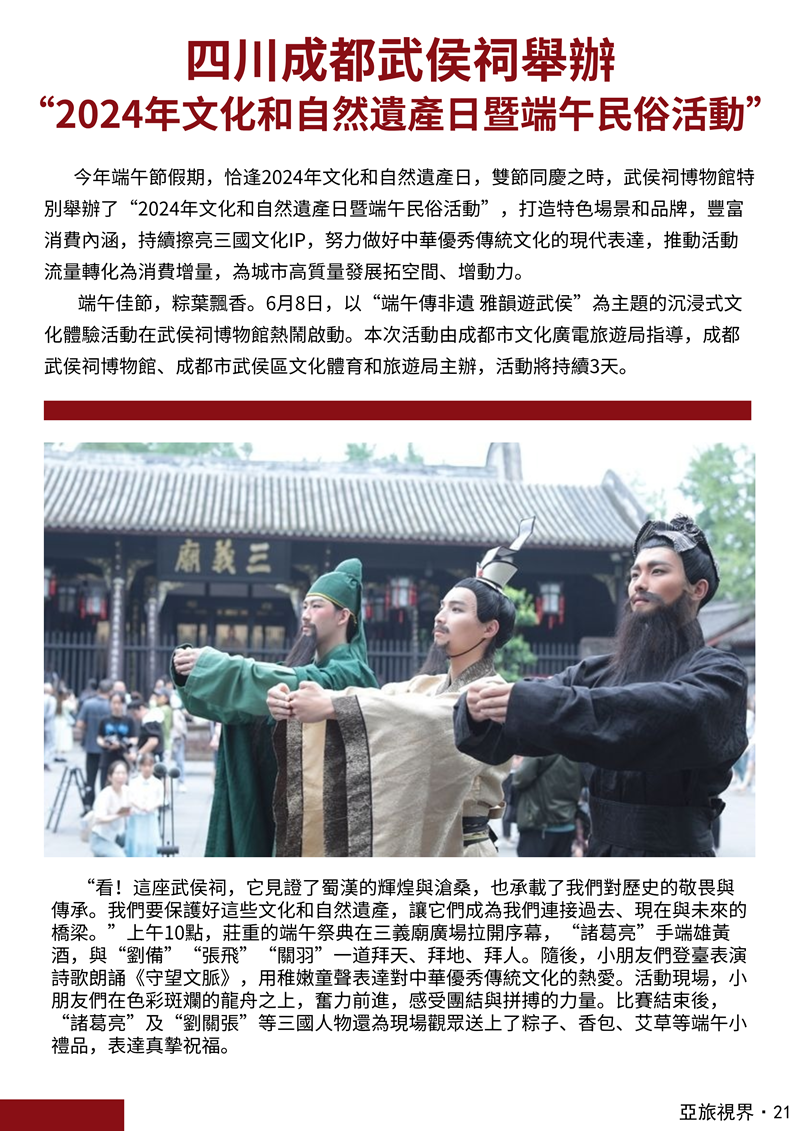 四川成都武侯祠舉辦
“2024年文化和自然遺產日暨端午民俗活動”

今年端午節假期，恰逢2024年文化和自然遺產日，雙節同慶之時，武侯祠博物館特別舉辦了“2024年文化和自然遺產日暨端午民俗活動”，打造特色場景和品牌，豐富消費內涵，持續擦亮三國文化IP，努力做好中華優秀傳統文化的現代表達，推動活動流量轉化為消費增量，為城市高質量發展拓空間、增動力。

端午佳節，粽葉飄香。6月8日，以“端午傳非遺 雅韻遊武侯”為主題的沉浸式文化體驗活動在武侯祠博物館熱鬧啟動。本次活動由成都市文化廣電旅遊局指導，成都武侯祠博物館、成都市武侯區文化體育和旅遊局主辦，活動將持續3天。

三義廟

“看！這座武侯祠，它見證了蜀漢的輝煌與滄桑，也承載了我們對歷史的敬畏與傳承。我們要保護好這些文化和自然遺產，讓它們成為我們連接過去、現在與未來的橋梁。”上午10點，莊重的端午祭典在三義廟廣場拉開序幕，“諸葛亮”手端雄黃酒，與“劉備”“張飛”“關羽”一道拜天、拜地、拜人。隨後，小朋友們登臺表演詩歌朗誦《守望文脈》，用稚嫩童聲表達對中華優秀傳統文化的熱愛。活動現場，小朋友們在色彩斑斕的龍舟之上，奮力前進，感受團結與拼搏的力量。比賽結束後，“諸葛亮”及“劉關張”等三國人物還為現場觀眾送上了粽子、香包、艾草等端午小禮品，表達真摯祝福。

亞旅視界・21